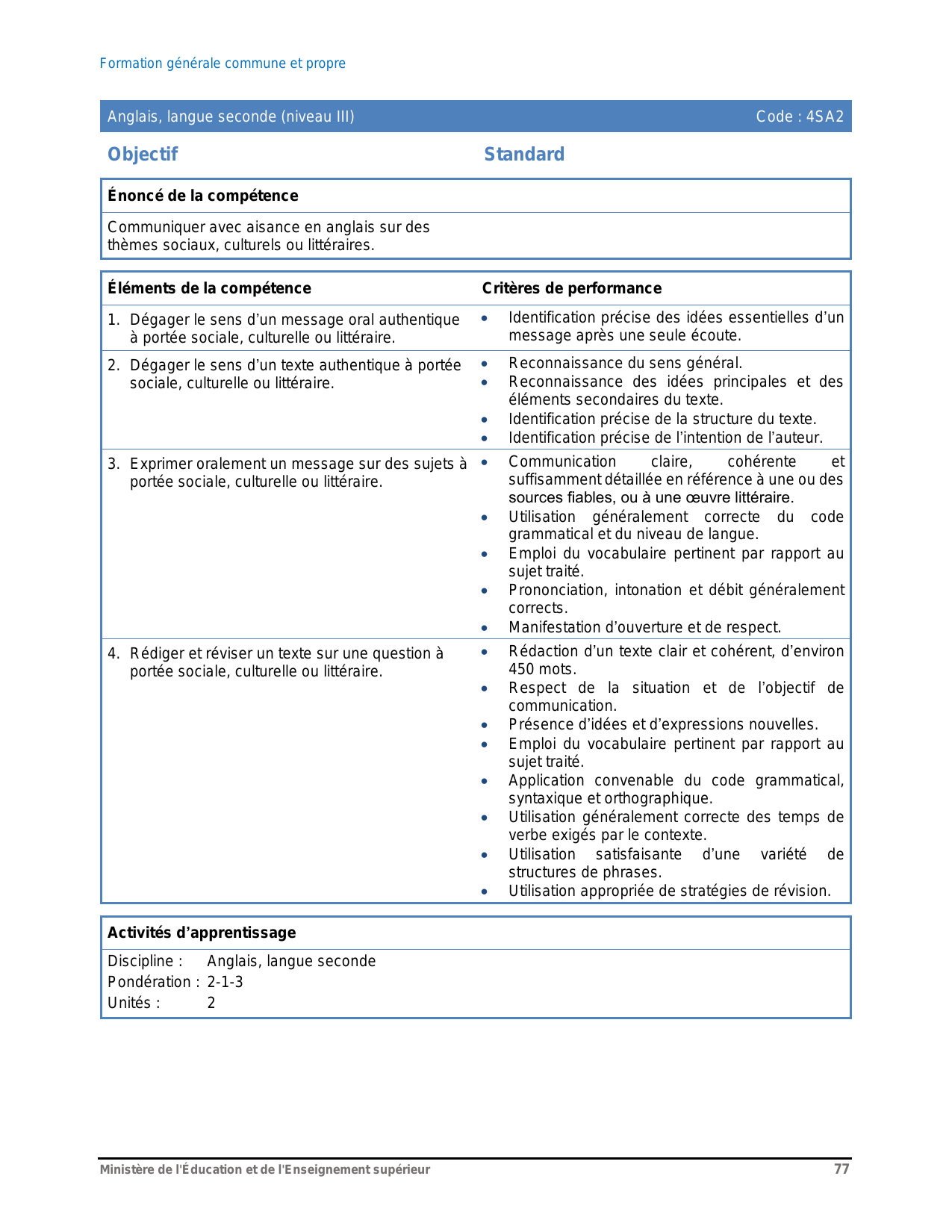 Formation générale commune et propre

Anglais, langue seconde (niveau III)

Code : 4SA2

Objectif

Standard

Énoncé de la compétence

Communiquer avec aisance en anglais sur des thèmes sociaux, culturels ou littéraires.

| Éléments de la compétence | Critères de performance |
|---|---|
| 1. Dégager le sens d'un message oral authentique à portée sociale, culturelle ou littéraire. | • Identification précise des idées essentielles d'un message après une seule écoute. |
| 2. Dégager le sens d'un texte authentique à portée sociale, culturelle ou littéraire. | • Reconnaissance du sens général. • Reconnaissance des idées principales et des éléments secondaires du texte. • Identification précise de la structure du texte. • Identification précise de l'intention de l'auteur. |
| 3. Exprimer oralement un message sur des sujets à portée sociale, culturelle ou littéraire. | • Communication claire, cohérente et suffisamment détaillée en référence à une ou des sources fiables, ou à une œuvre littéraire. • Utilisation généralement correcte du code grammatical et du niveau de langue. • Emploi du vocabulaire pertinent par rapport au sujet traité. • Prononciation, intonation et débit généralement corrects. • Manifestation d'ouverture et de respect. |
| 4. Rédiger et réviser un texte sur une question à portée sociale, culturelle ou littéraire. | • Rédaction d'un texte clair et cohérent, d'environ 450 mots. • Respect de la situation et de l'objectif de communication. • Présence d'idées et d'expressions nouvelles. • Emploi du vocabulaire pertinent par rapport au sujet traité. • Application convenable du code grammatical, syntaxique et orthographique. • Utilisation généralement correcte des temps de verbe exigés par le contexte. • Utilisation satisfaisante d'une variété de structures de phrases. • Utilisation appropriée de stratégies de révision. |

Activités d'apprentissage

Discipline : Anglais, langue seconde
Pondération : 2-1-3
Unités : 2

Ministère de l'Éducation et de l'Enseignement supérieur

77